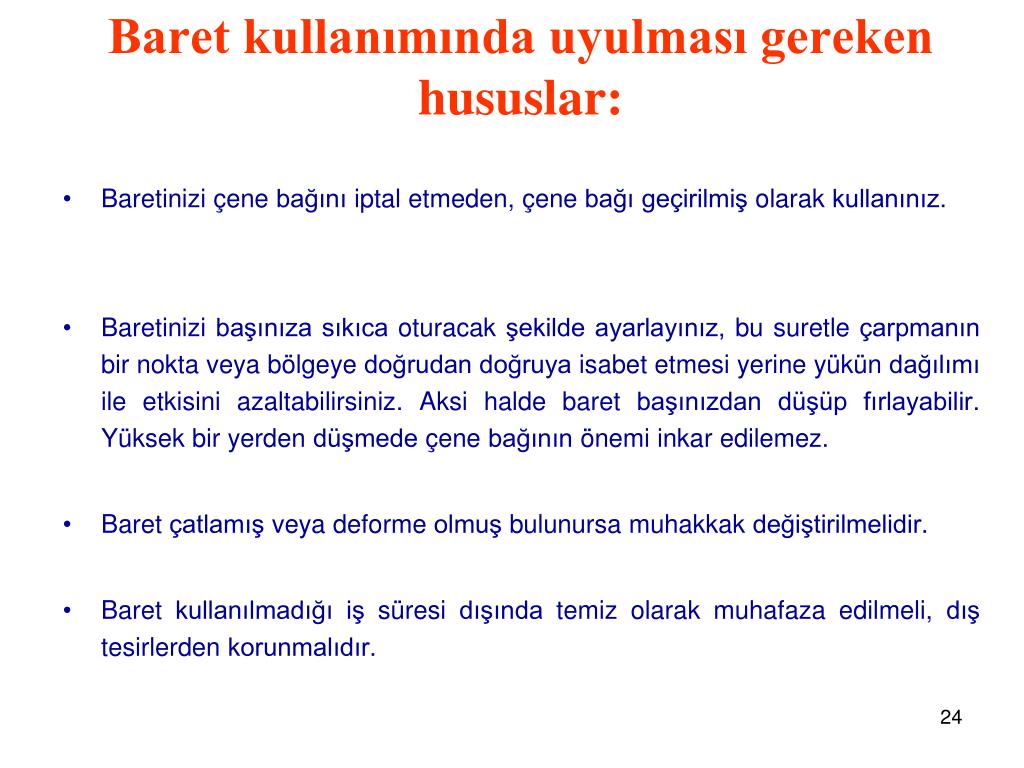 Baret kullanımında uyulması gereken hususlar:

• Baretinizi çene bağını iptal etmeden, çene bağı geçirilmiş olarak kullanınız.

• Baretinizi başınıza sıkıca oturacak şekilde ayarlayınız, bu suretle çarpmanın bir nokta veya bölgeye doğrudan doğruya isabet etmesi yerine yükün dağılımı ile etkisini azaltabilirsiniz. Aksi halde baret başınızdan düşüp fırlayabilir. Yüksek bir yerden düşmede çene bağının önemi inkar edilemez.

• Baret çatlamış veya deforme olmuş bulunursa muhakkak değiştirilmelidir.

• Baret kullanılmadığı iş süresi dışında temiz olarak muhafaza edilmeli, dış tesirlerden korunmalıdır.

24